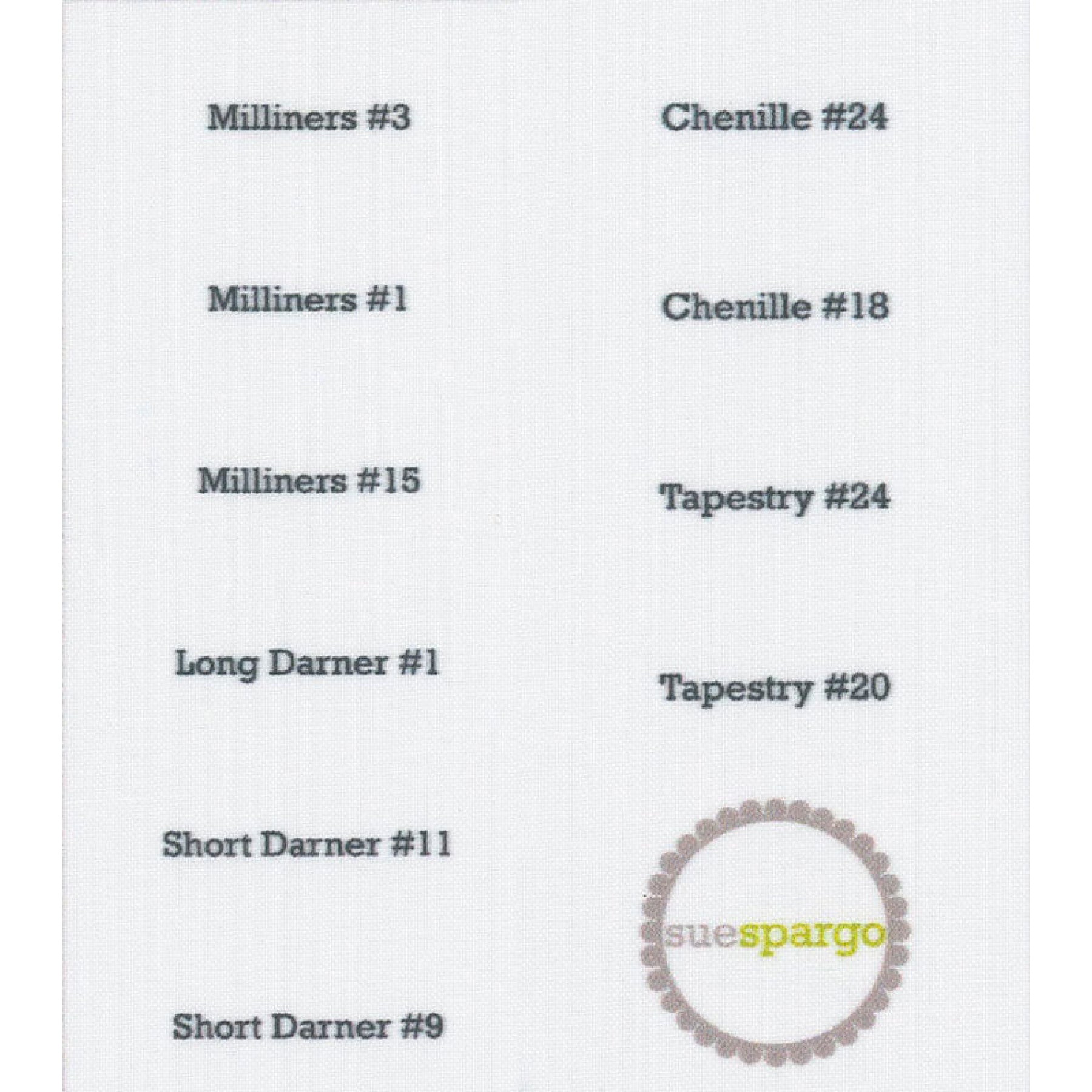 Milliners #3

Milliners #1

Milliners #15

Long Darner #1

Short Darner #11

Short Darner #9

Chenille #24

Chenille #18

Tapestry #24

Tapestry #20

suespargo